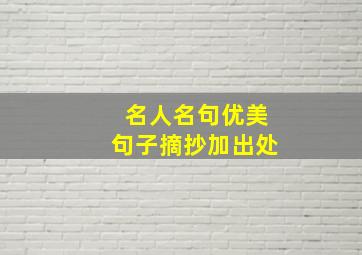 名人名句优美
句子摘抄加出处